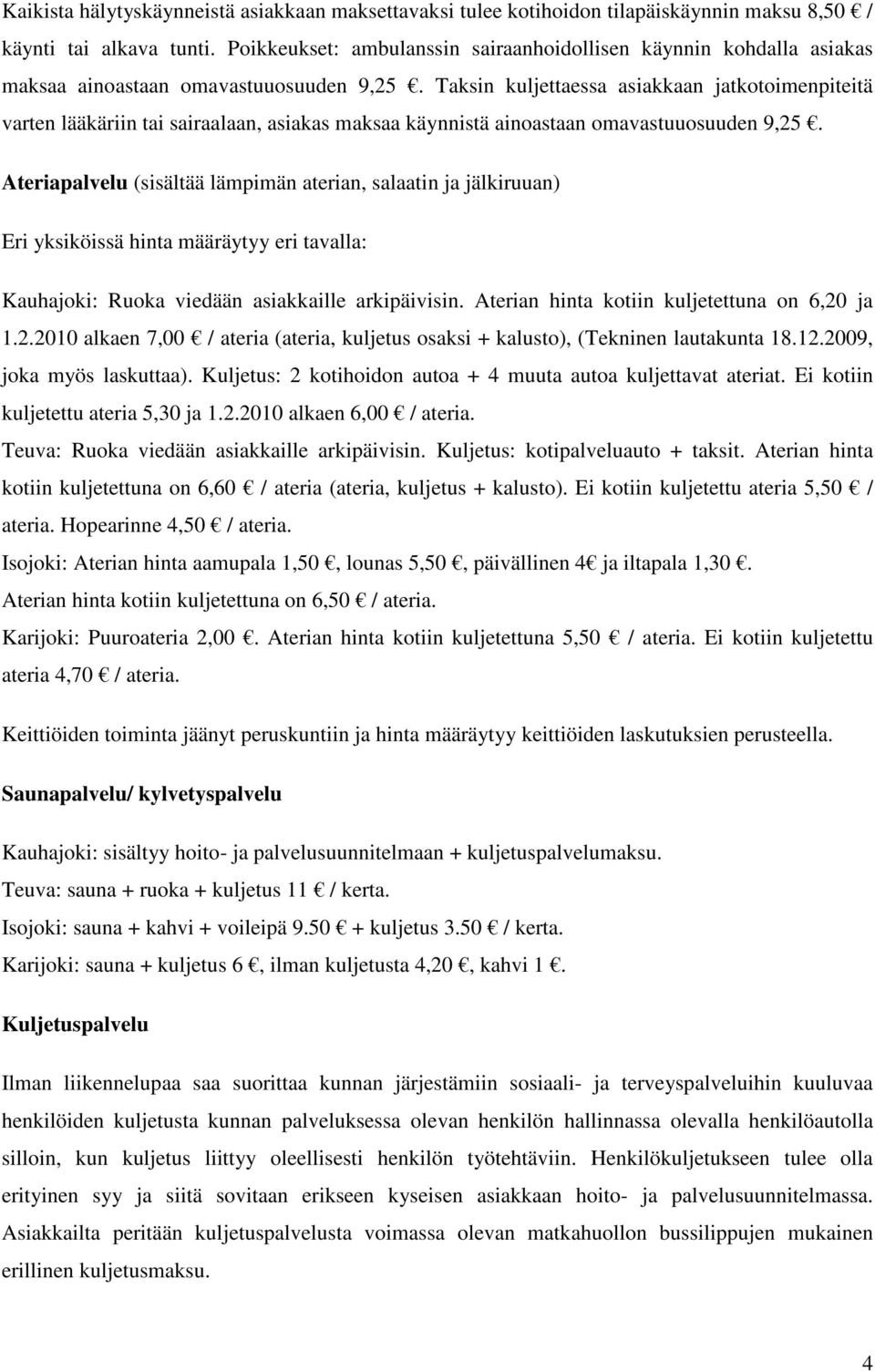 Kaikista hälytyskäynneistä asiakkaan maksettavaksi tulee kotihoidon tilapäiskäynnin maksu 8,50 € / käynti tai alkava tunti. Poikkeukset: ambulanssin sairaanhoidollisen käynnin kohdalla asiakas maksaa ainoastaan omavastuuosuuden 9,25 €. Taksin kuljettaessa asiakkaan jatkotoimenpiteitä varten lääkäriin tai sairaalaan, asiakas maksaa käynnistä ainoastaan omavastuuosuuden 9,25 €.

Ateriapalvelu (sisältää lämpimän aterian, salaatin ja jälkiruuan)

Eri yksiköissä hinta määräytyy eri tavalla:

Kauhajoki: Ruoka viedään asiakkaille arkipäivisin. Aterian hinta kotiin kuljetettuna on 6,20 ja 1.2.2010 alkaen 7,00 € / ateria (ateria, kuljetus osaksi + kalusto), (Tekninen lautakunta 18.12.2009, joka myös laskuttaa). Kuljetus: 2 kotihoidon autoa + 4 muuta autoa kuljettavat ateriat. Ei kotiin kuljetettu ateria 5,30 ja 1.2.2010 alkaen 6,00 € / ateria.
Teuva: Ruoka viedään asiakkaille arkipäivisin. Kuljetus: kotipalveluauto + taksit. Aterian hinta kotiin kuljetettuna on 6,60 € / ateria (ateria, kuljetus + kalusto). Ei kotiin kuljetettu ateria 5,50 € / ateria. Hopearinne 4,50 € / ateria.
Isojoki: Aterian hinta aamupala 1,50 €, lounas 5,50 €, päivällinen 4€ ja iltapala 1,30 €.
Aterian hinta kotiin kuljetettuna on 6,50 € / ateria.
Karijoki: Puuroateria 2,00 €. Aterian hinta kotiin kuljetettuna 5,50 € / ateria. Ei kotiin kuljetettu ateria 4,70 € / ateria.

Keittiöiden toiminta jäänyt peruskuntiin ja hinta määräytyy keittiöiden laskutuksien perusteella.

Saunapalvelu/ kylvetyspalvelu

Kauhajoki: sisältyy hoito- ja palvelusuunnitelmaan + kuljetuspalvelumaksu.
Teuva: sauna + ruoka + kuljetus 11 € / kerta.
Isojoki: sauna + kahvi + voileipä 9.50 € + kuljetus 3.50 € / kerta.
Karijoki: sauna + kuljetus 6 €, ilman kuljetusta 4,20 €, kahvi 1 €.

Kuljetuspalvelu

Ilman liikennelupaa saa suorittaa kunnan järjestämiin sosiaali- ja terveyspalveluihin kuuluvaa henkilöiden kuljetusta kunnan palveluksessa olevan henkilön hallinnassa olevalla henkilöautolla silloin, kun kuljetus liittyy oleellisesti henkilön työtehtäviin. Henkilökuljetukseen tulee olla erityinen syy ja siitä sovitaan erikseen kyseisen asiakkaan hoito- ja palvelusuunnitelmassa. Asiakkailta peritään kuljetuspalvelusta voimassa olevan matkahuollon bussilippujen mukainen erillinen kuljetusmaksu.

4